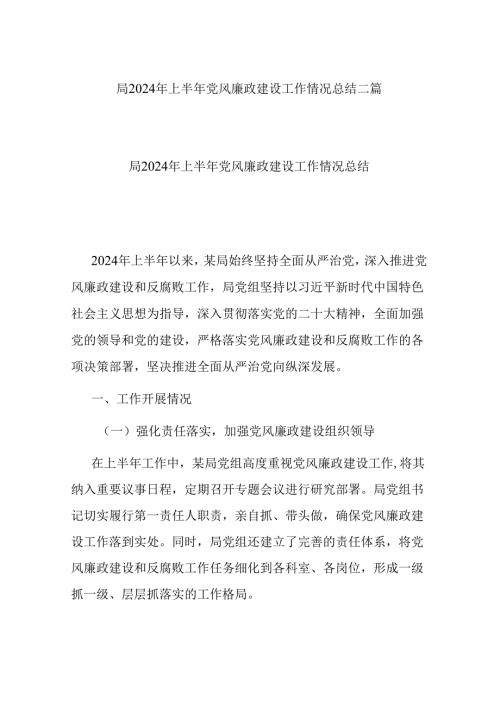 局2024年上半年党风廉政建设工作情况总结二篇

局2024年上半年党风廉政建设工作情况总结

2024年上半年以来，某局始终坚持全面从严治党，深入推进党风廉政建设和反腐败工作，局党组坚持以习近平新时代中国特色社会主义思想为指导，深入贯彻落实党的二十大精神，全面加强党的领导和党的建设，严格落实党风廉政建设和反腐败工作的各项决策部署，坚决推进全面从严治党向纵深发展。

一、工作开展情况

（一）强化责任落实，加强党风廉政建设组织领导

在上半年工作中，某局党组高度重视党风廉政建设工作，将其纳入重要议事日程，定期召开专题会议进行研究部署。局党组书记切实履行第一责任人职责，亲自抓、带头做，确保党风廉政建设工作落到实处。同时，局党组还建立了完善的责任体系，将党风廉政建设和反腐败工作任务细化到各科室、各岗位，形成一级抓一级、层层抓落实的工作格局。